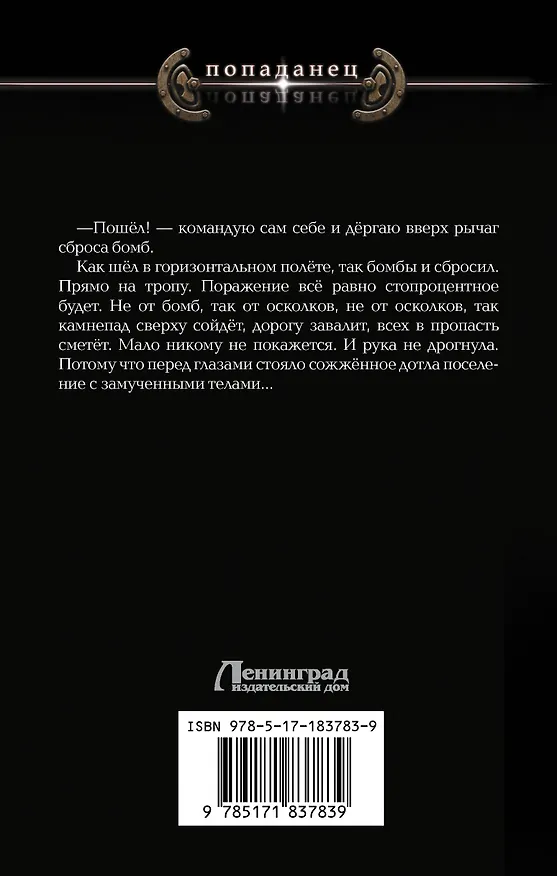 попаданец

—Пошёл! — командую сам себе и дёргаю вверх рычаг сброса бомб.

Как шёл в горизонтальном полёте, так бомбы и сбросил. Прямо на тропу. Поражение всё равно стопроцентное будет. Не от бомб, так от осколков, не от осколков, так камнепад сверху сойдёт, дорогу завалит, всех в пропасть сметёт. Мало никому не покажется. И рука не дрогнула. Потому что перед глазами стояло сожжённое дотла поселение с замученными телами...

Ленинград
издательский дом

ISBN 978-5-17-183783-9

9 785171 837839